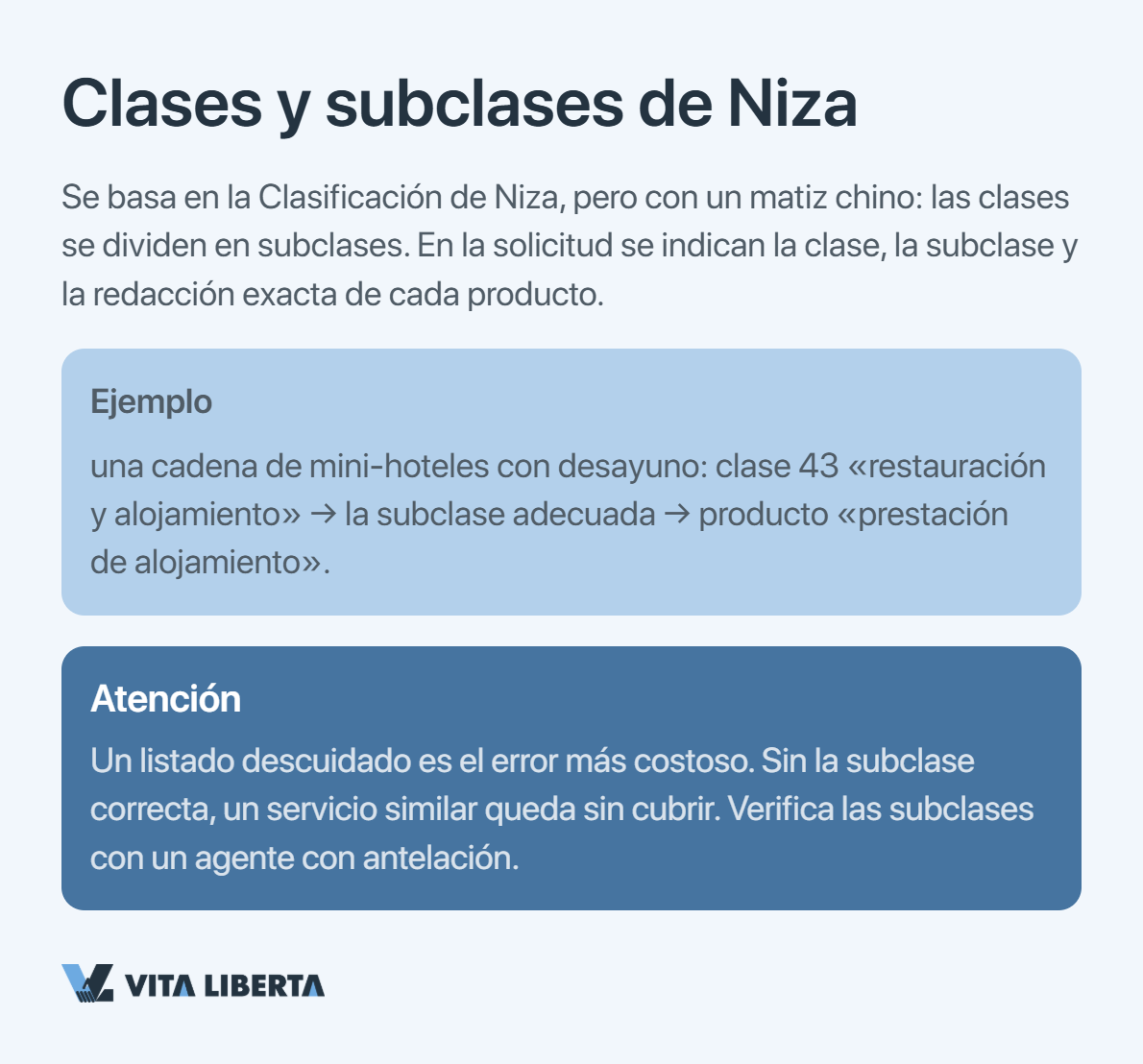 Clases y subclases de Niza

Se basa en la Clasificación de Niza, pero con un matiz chino: las clases se dividen en subclases. En la solicitud se indican la clase, la subclase y la redacción exacta de cada producto.

Ejemplo

una cadena de mini-hoteles con desayuno: clase 43 «restauración y alojamiento» → la subclase adecuada → producto «prestación de alojamiento».

Atención

Un listado descuidado es el error más costoso. Sin la subclase correcta, un servicio similar queda sin cubrir. Verifica las subclases con un agente con antelación.

VITA LIBERTA